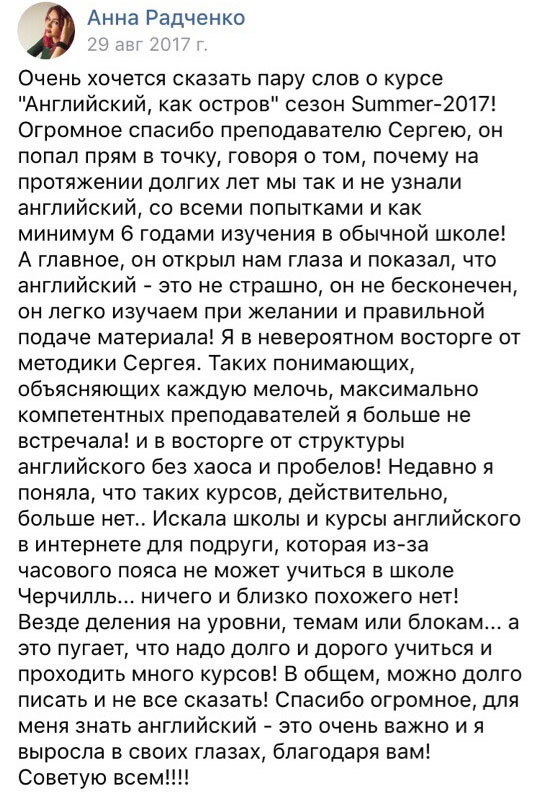 Анна Радченко
29 авг 2017 г.

Очень хочется сказать пару слов о курсе "Английский, как остров" сезон Summer-2017! Огромное спасибо преподавателю Сергею, он попал прям в точку, говоря о том, почему на протяжении долгих лет мы так и не узнали английский, со всеми попытками и как минимум 6 годами изучения в обычной школе! А главное, он открыл нам глаза и показал, что английский - это не страшно, он не бесконечен, он легко изучаем при желании и правильной подаче материала! Я в невероятном восторге от методики Сергея. Таких понимающих, объясняющих каждую мелочь, максимально компетентных преподавателей я больше не встречала! и в восторге от структуры английского без хаоса и пробелов! Недавно я поняла, что таких курсов, действительно, больше нет.. Искала школы и курсы английского в интернете для подруги, которая из-за часового пояса не может учиться в школе Черчилль... ничего и близко похожего нет! Везде деления на уровни, темам или блокам... а это пугает, что надо долго и дорого учиться и проходить много курсов! В общем, можно долго писать и не все сказать! Спасибо огромное, для меня знать английский - это очень важно и я выросла в своих глазах, благодаря вам! Советую всем!!!!